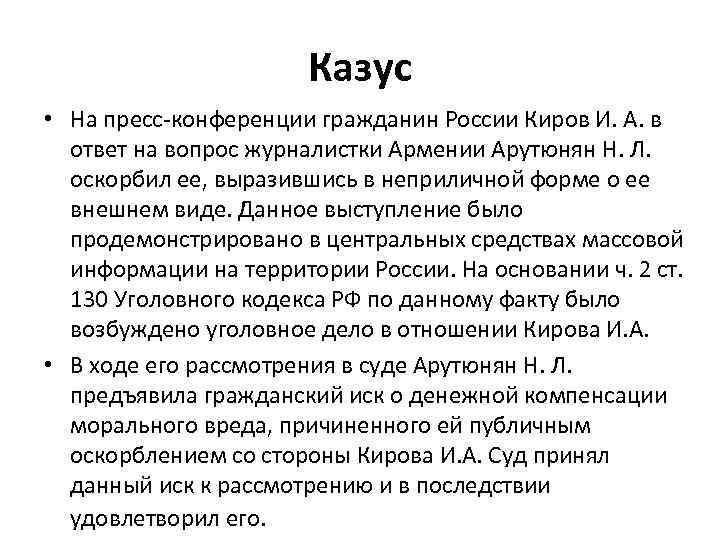 Казус

• На пресс-конференции гражданин России Киров И. А. в ответ на вопрос журналистки Армении Арутюнян Н. Л. оскорбил ее, выразившись в неприличной форме о ее внешнем виде. Данное выступление было продемонстрировано в центральных средствах массовой информации на территории России. На основании ч. 2 ст. 130 Уголовного кодекса РФ по данному факту было возбуждено уголовное дело в отношении Кирова И.А.

• В ходе его рассмотрения в суде Арутюнян Н. Л. предъявила гражданский иск о денежной компенсации морального вреда, причиненного ей публичным оскорблением со стороны Кирова И.А. Суд принял данный иск к рассмотрению и в последствии удовлетворил его.